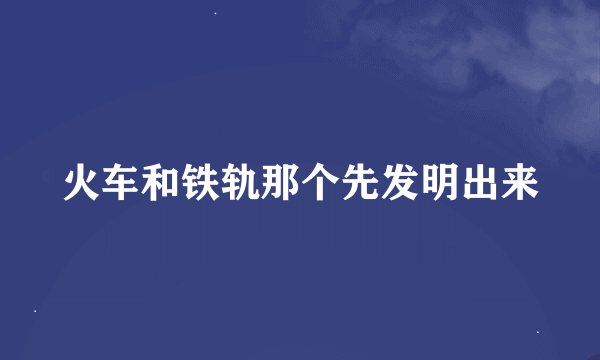 火车和铁轨那个先发明出来